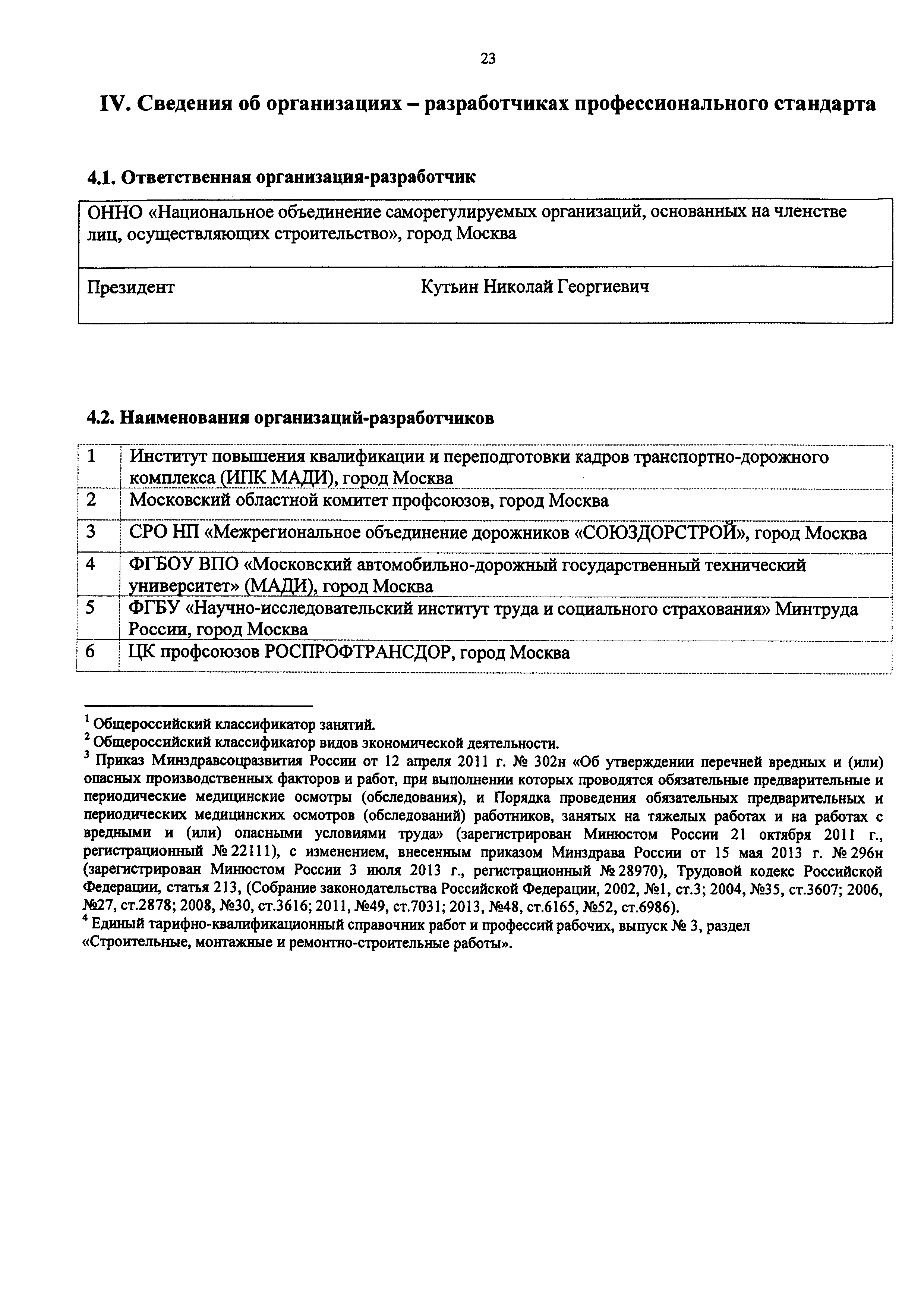 23

IV. Сведения об организациях – разработчиках профессионального стандарта

4.1. Ответственная организация-разработчик

| ОННО «Национальное объединение саморегулируемых организаций, основанных на членстве лиц, осуществляющих строительство», город Москва | |
|---|---|
| Президент | Кутьин Николай Георгиевич |

4.2. Наименования организаций-разработчиков

| 1 | Институт повышения квалификации и переподготовки кадров транспортно-дорожного комплекса (ИПК МАДИ), город Москва |
|---|---|
| 2 | Московский областной комитет профсоюзов, город Москва |
| 3 | СРО НП «Межрегиональное объединение дорожников «СОЮЗДОРСТРОЙ», город Москва |
| 4 | ФГБОУ ВПО «Московский автомобильно-дорожный государственный технический университет» (МАДИ), город Москва |
| 5 | ФГБУ «Научно-исследовательский институт труда и социального страхования» Минтруда России, город Москва |
| 6 | ЦК профсоюзов РОСПРОФТРАНСДОР, город Москва |

$^1$ Общероссийский классификатор занятий.
$^2$ Общероссийский классификатор видов экономической деятельности.
$^3$ Приказ Минздравсоцразвития России от 12 апреля 2011 г. № 302н «Об утверждении перечней вредных и (или) опасных производственных факторов и работ, при выполнении которых проводятся обязательные предварительные и периодические медицинские осмотры (обследования), и Порядка проведения обязательных предварительных и периодических медицинских осмотров (обследований) работников, занятых на тяжелых работах и на работах с вредными и (или) опасными условиями труда» (зарегистрирован Минюстом России 21 октября 2011 г., регистрационный № 22111), с изменением, внесенным приказом Минздрава России от 15 мая 2013 г. № 296н (зарегистрирован Минюстом России 3 июля 2013 г., регистрационный № 28970), Трудовой кодекс Российской Федерации, статья 213, (Собрание законодательства Российской Федерации, 2002, №1, ст.3; 2004, №35, ст.3607; 2006, №27, ст.2878; 2008, №30, ст.3616; 2011, №49, ст.7031; 2013, №48, ст.6165, №52, ст.6986).
$^4$ Единый тарифно-квалификационный справочник работ и профессий рабочих, выпуск № 3, раздел «Строительные, монтажные и ремонтно-строительные работы».